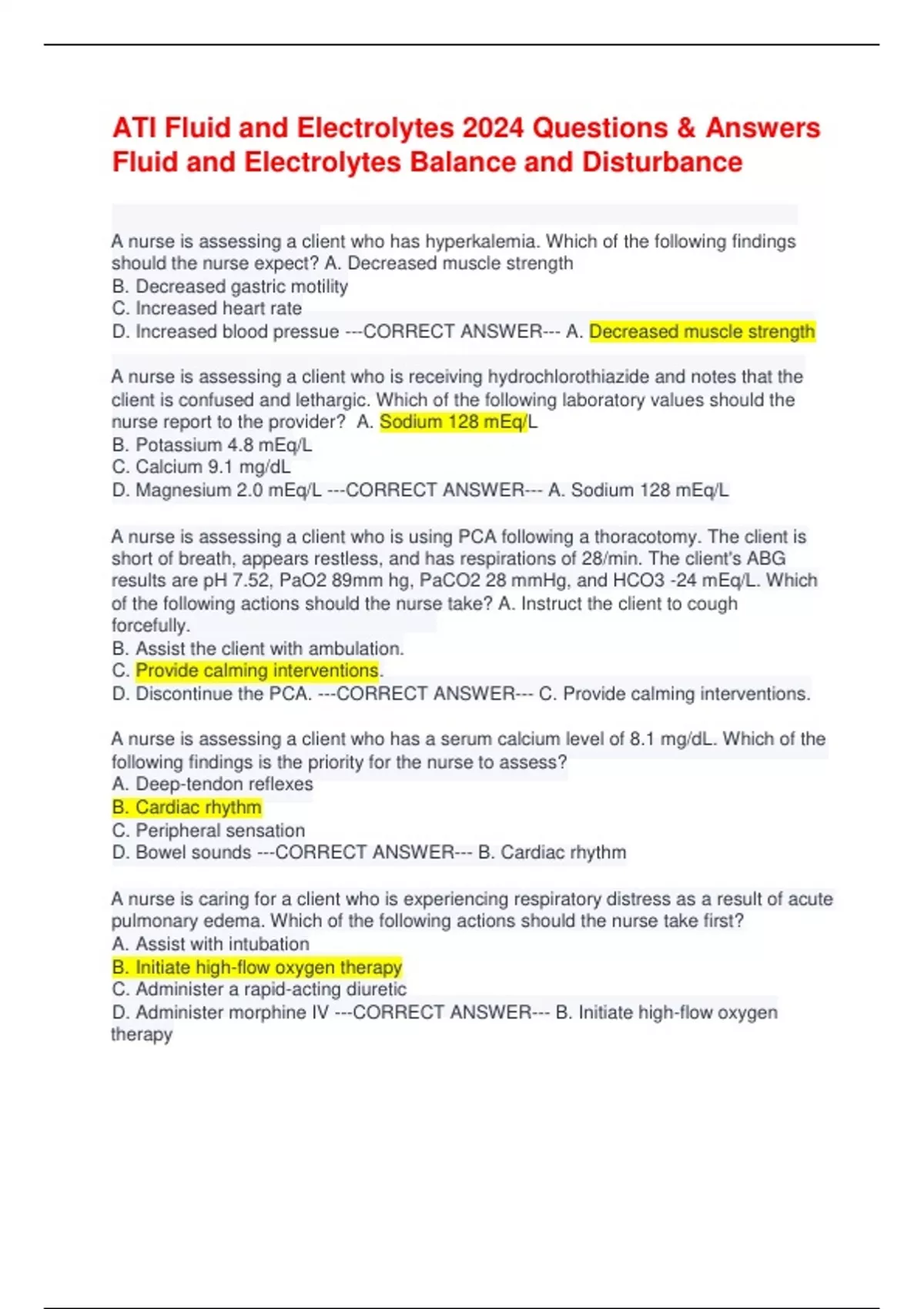 ATI Fluid and Electrolytes 2024 Questions & Answers Fluid and Electrolytes Balance and Disturbance

A nurse is assessing a client who has hyperkalemia. Which of the following findings should the nurse expect? A. Decreased muscle strength
B. Decreased gastric motility
C. Increased heart rate
D. Increased blood pressue ---CORRECT ANSWER--- A. Decreased muscle strength

A nurse is assessing a client who is receiving hydrochlorothiazide and notes that the client is confused and lethargic. Which of the following laboratory values should the nurse report to the provider? A. Sodium 128 mEq/L
B. Potassium 4.8 mEq/L
C. Calcium 9.1 mg/dL
D. Magnesium 2.0 mEq/L ---CORRECT ANSWER--- A. Sodium 128 mEq/L

A nurse is assessing a client who is using PCA following a thoracotomy. The client is short of breath, appears restless, and has respirations of 28/min. The client's ABG results are pH 7.52, PaO2 89mm hg, PaCO2 28 mmHg, and HCO3 -24 mEq/L. Which of the following actions should the nurse take? A. Instruct the client to cough forcefully.
B. Assist the client with ambulation.
C. Provide calming interventions.
D. Discontinue the PCA. ---CORRECT ANSWER--- C. Provide calming interventions.

A nurse is assessing a client who has a serum calcium level of 8.1 mg/dL. Which of the following findings is the priority for the nurse to assess?
A. Deep-tendon reflexes
B. Cardiac rhythm
C. Peripheral sensation
D. Bowel sounds ---CORRECT ANSWER--- B. Cardiac rhythm

A nurse is caring for a client who is experiencing respiratory distress as a result of acute pulmonary edema. Which of the following actions should the nurse take first?
A. Assist with intubation
B. Initiate high-flow oxygen therapy
C. Administer a rapid-acting diuretic
D. Administer morphine IV ---CORRECT ANSWER--- B. Initiate high-flow oxygen therapy